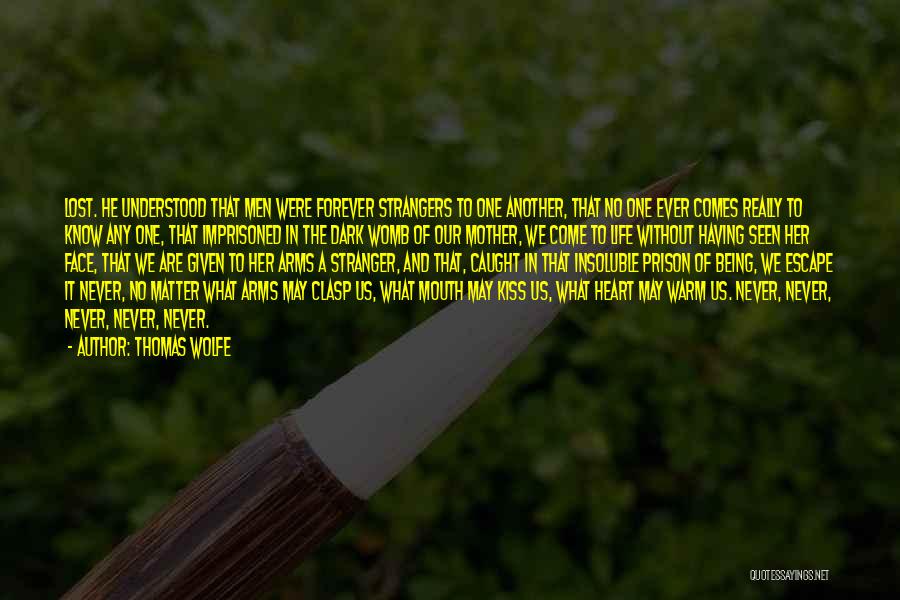 LOST. HE UNDERSTOOD THAT MEN WERE FOREVER STRANGERS TO ONE ANOTHER, THAT NO ONE EVER COMES REALLY TO KNOW ANY ONE, THAT IMPRISONED IN THE DARK WOMB OF OUR MOTHER, WE COME TO LIFE WITHOUT HAVING SEEN HER FACE, THAT WE ARE GIVEN TO HER ARMS A STRANGER, AND THAT, CAUGHT IN THAT INSOLUBLE PRISON OF BEING, WE ESCAPE IT NEVER, NO MATTER WHAT ARMS MAY CLASP US, WHAT MOUTH MAY KISS US, WHAT HEART MAY WARM US. NEVER, NEVER, NEVER, NEVER, NEVER.

- AUTHOR: THOMAS WOLFE

QUOTESSAYINGS.NET